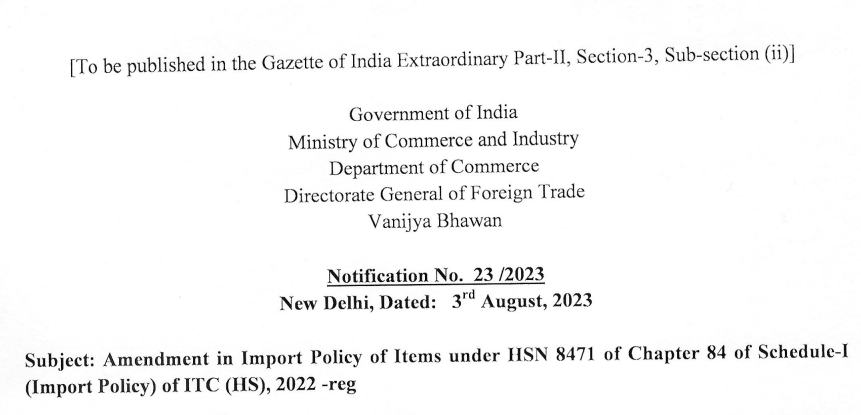 [To be published in the Gazette of India Extraordinary Part-II, Section-3, Sub-section (ii)]

Government of India
Ministry of Commerce and Industry
Department of Commerce
Directorate General of Foreign Trade
Vanijya Bhawan

Notification No. 23 /2023
New Delhi, Dated: 3$^{rd}$ August, 2023

Subject: Amendment in Import Policy of Items under HSN 8471 of Chapter 84 of Schedule-I (Import Policy) of ITC (HS), 2022 -reg